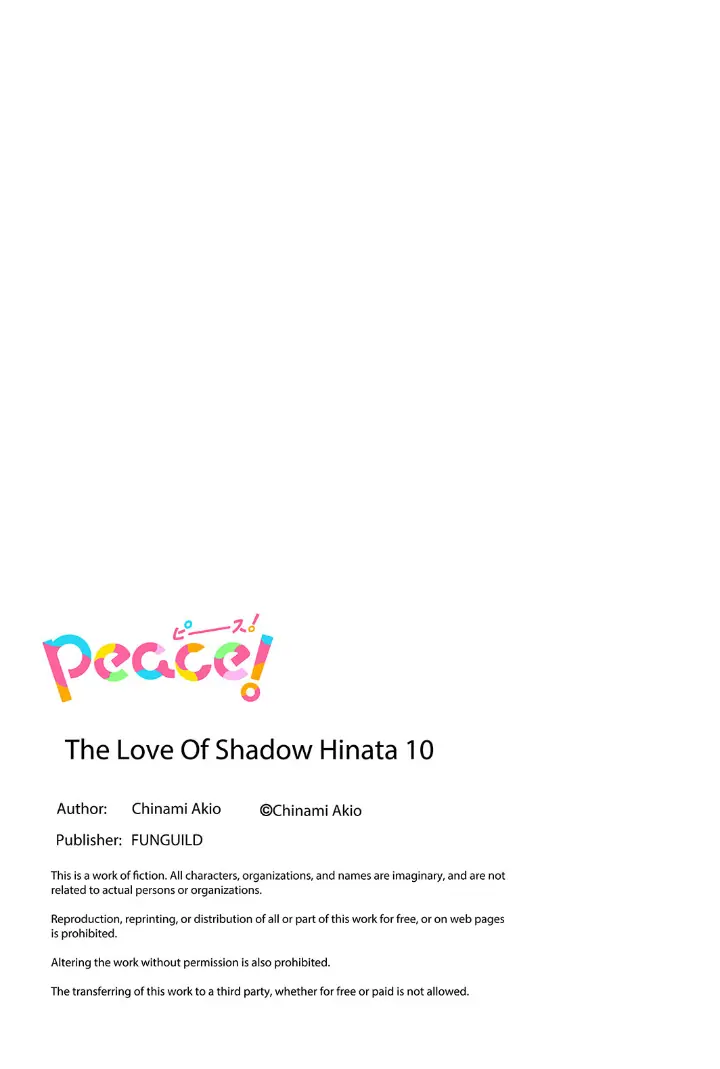 ピース!
peace!

The Love Of Shadow Hinata 10

Author: Chinami Akio ©Chinami Akio

Publisher: FUNGUILD

This is a work of fiction. All characters, organizations, and names are imaginary, and are not related to actual persons or organizations.

Reproduction, reprinting, or distribution of all or part of this work for free, or on web pages is prohibited.

Altering the work without permission is also prohibited.

The transferring of this work to a third party, whether for free or paid is not allowed.